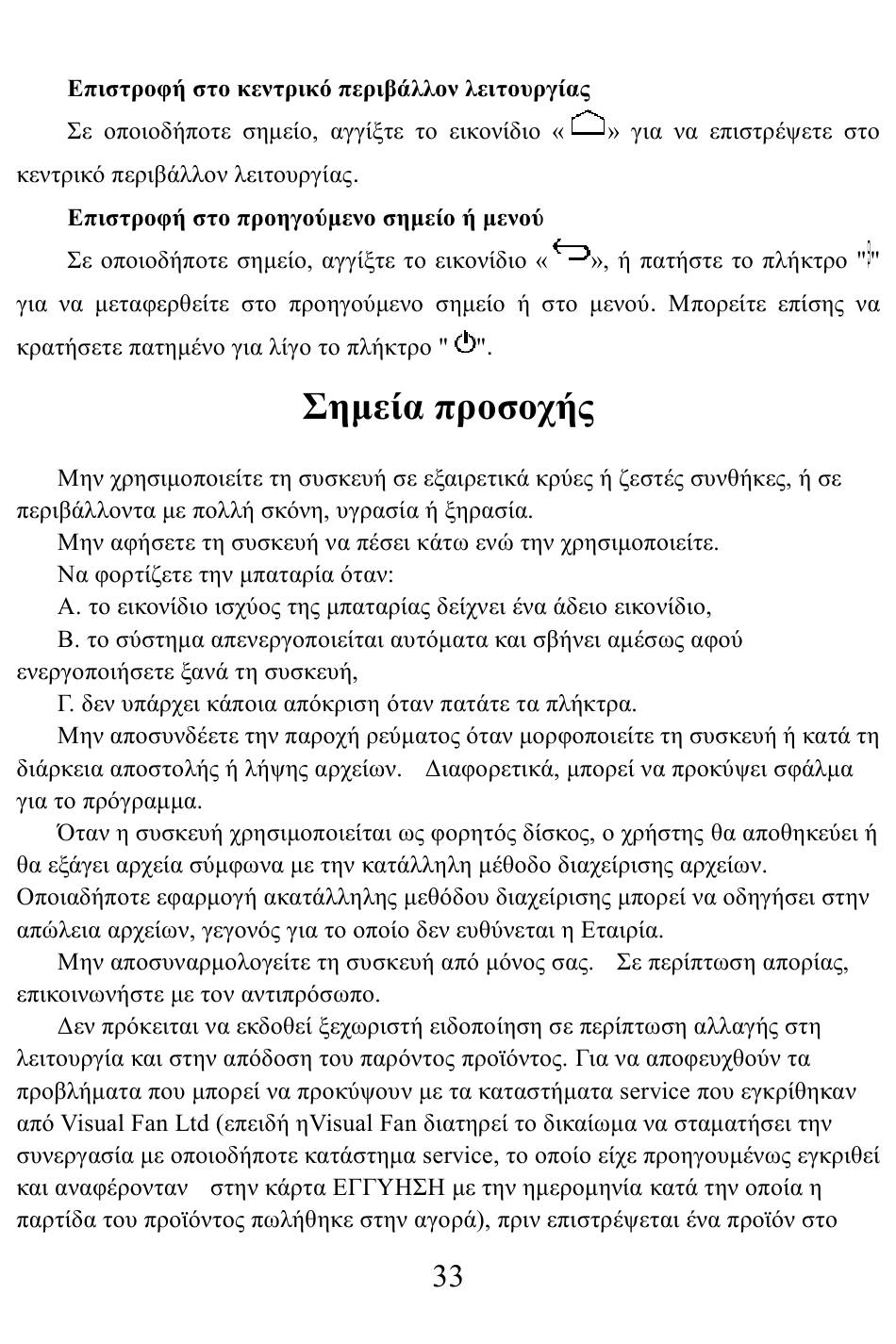 Επιστροφή στο κεντρικό περιβάλλον λειτουργίας

Σε οποιοδήποτε σημείο, αγγίξτε το εικονίδιο « » για να επιστρέψετε στο κεντρικό περιβάλλον λειτουργίας.

Επιστροφή στο προηγούμενο σημείο ή μενού

Σε οποιοδήποτε σημείο, αγγίξτε το εικονίδιο « », ή πατήστε το πλήκτρο " " για να μεταφερθείτε στο προηγούμενο σημείο ή στο μενού. Μπορείτε επίσης να κρατήσετε πατημένο για λίγο το πλήκτρο " ".

Σημεία προσοχής

Μην χρησιμοποιείτε τη συσκευή σε εξαιρετικά κρύες ή ζεστές συνθήκες, ή σε περιβάλλοντα με πολλή σκόνη, υγρασία ή ξηρασία.

Μην αφήσετε τη συσκευή να πέσει κάτω ενώ την χρησιμοποιείτε.

Να φορτίζετε την μπαταρία όταν:

Α. το εικονίδιο ισχύος της μπαταρίας δείχνει ένα άδειο εικονίδιο,

Β. το σύστημα απενεργοποιείται αυτόματα και σβήνει αμέσως αφού ενεργοποιήσετε ξανά τη συσκευή,

Γ. δεν υπάρχει κάποια απόκριση όταν πατάτε τα πλήκτρα.

Μην αποσυνδέετε την παροχή ρεύματος όταν μορφοποιείτε τη συσκευή ή κατά τη διάρκεια αποστολής ή λήψης αρχείων. Διαφορετικά, μπορεί να προκύψει σφάλμα για το πρόγραμμα.

Όταν η συσκευή χρησιμοποιείται ως φορητός δίσκος, ο χρήστης θα αποθηκεύει ή θα εξάγει αρχεία σύμφωνα με την κατάλληλη μέθοδο διαχείρισης αρχείων. Οποιαδήποτε εφαρμογή ακατάλληλης μεθόδου διαχείρισης μπορεί να οδηγήσει στην απώλεια αρχείων, γεγονός για το οποίο δεν ευθύνεται η Εταιρία.

Μην αποσυναρμολογείτε τη συσκευή από μόνος σας. Σε περίπτωση απορίας, επικοινωνήστε με τον αντιπρόσωπο.

Δεν πρόκειται να εκδοθεί ξεχωριστή ειδοποίηση σε περίπτωση αλλαγής στη λειτουργία και στην απόδοση του παρόντος προϊόντος. Για να αποφευχθούν τα προβλήματα που μπορεί να προκύψουν με τα καταστήματα service που εγκρίθηκαν από Visual Fan Ltd (επειδή ηVisual Fan διατηρεί το δικαίωμα να σταματήσει την συνεργασία με οποιοδήποτε κατάστημα service, το οποίο είχε προηγουμένως εγκριθεί και αναφέρονταν στην κάρτα ΕΓΓΥΗΣΗ με την ημερομηνία κατά την οποία η παρτίδα του προϊόντος πωλήθηκε στην αγορά), πριν επιστρέψεται ένα προϊόν στο

33